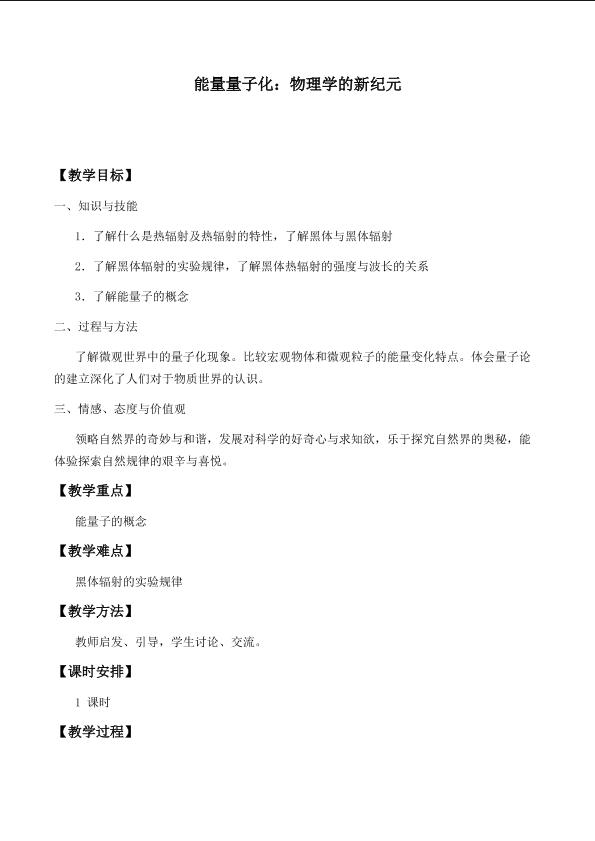 能量量子化：物理学的新纪元

【教学目标】

一、知识与技能

1．了解什么是热辐射及热辐射的特性，了解黑体与黑体辐射

2．了解黑体辐射的实验规律，了解黑体热辐射的强度与波长的关系

3．了解能量子的概念

二、过程与方法

了解微观世界中的量子化现象。比较宏观物体和微观粒子的能量变化特点。体会量子论的建立深化了人们对于物质世界的认识。

三、情感、态度与价值观

领略自然界的奇妙与和谐，发展对科学的好奇心与求知欲，乐于探究自然界的奥秘，能体验探索自然规律的艰辛与喜悦。

【教学重点】

能量子的概念

【教学难点】

黑体辐射的实验规律

【教学方法】

教师启发、引导，学生讨论、交流。

【课时安排】

1 课时

【教学过程】